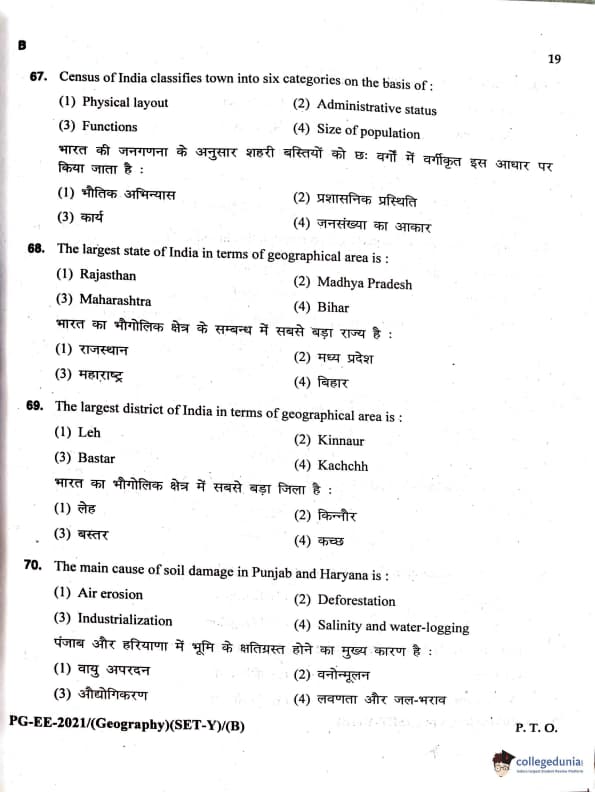 B

19

67. Census of India classifies town into six categories on the basis of :

(1) Physical layout
(2) Administrative status
(3) Functions
(4) Size of population

भारत की जनगणना के अनुसार शहरी बस्तियों को छः वर्गों में वर्गीकृत इस आधार पर किया जाता है :

(1) भौतिक अभिन्यास
(2) प्रशासनिक प्रस्थिति
(3) कार्य
(4) जनसंख्या का आकार

68. The largest state of India in terms of geographical area is :

(1) Rajasthan
(2) Madhya Pradesh
(3) Maharashtra
(4) Bihar

भारत का भौगोलिक क्षेत्र के सम्बन्ध में सबसे बड़ा राज्य है :

(1) राजस्थान
(2) मध्य प्रदेश
(3) महाराष्ट्र
(4) बिहार

69. The largest district of India in terms of geographical area is :

(1) Leh
(2) Kinnaur
(3) Bastar
(4) Kachchh

भारत का भौगोलिक क्षेत्र में सबसे बड़ा जिला है :

(1) लेह
(2) किन्नौर
(3) बस्तर
(4) कच्छ

70. The main cause of soil damage in Punjab and Haryana is :

(1) Air erosion
(2) Deforestation
(3) Industrialization
(4) Salinity and water-logging

पंजाब और हरियाणा में भूमि के क्षतिग्रस्त होने का मुख्य कारण है :

(1) वायु अपरदन
(2) वनोन्मूलन
(3) औद्योगिकरण
(4) लवणता और जल-भराव

PG-EE-2021/(Geography)(SET-Y)/(B)

P. T. O.

collegedunia